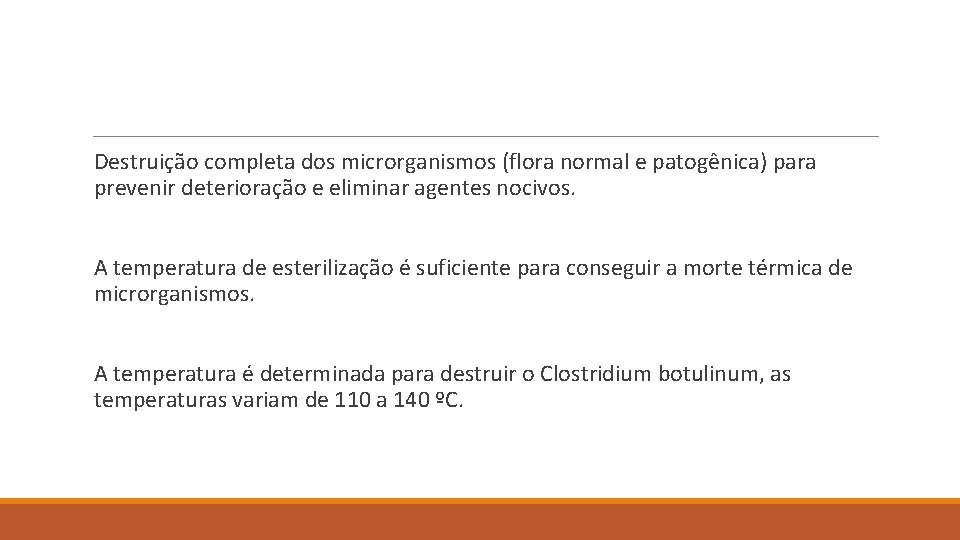 Destruição completa dos microrganismos (flora normal e patogênica) para prevenir deterioração e eliminar agentes nocivos.

A temperatura de esterilização é suficiente para conseguir a morte térmica de microrganismos.

A temperatura é determinada para destruir o Clostridium botulinum, as temperaturas variam de 110 a 140 ºC.